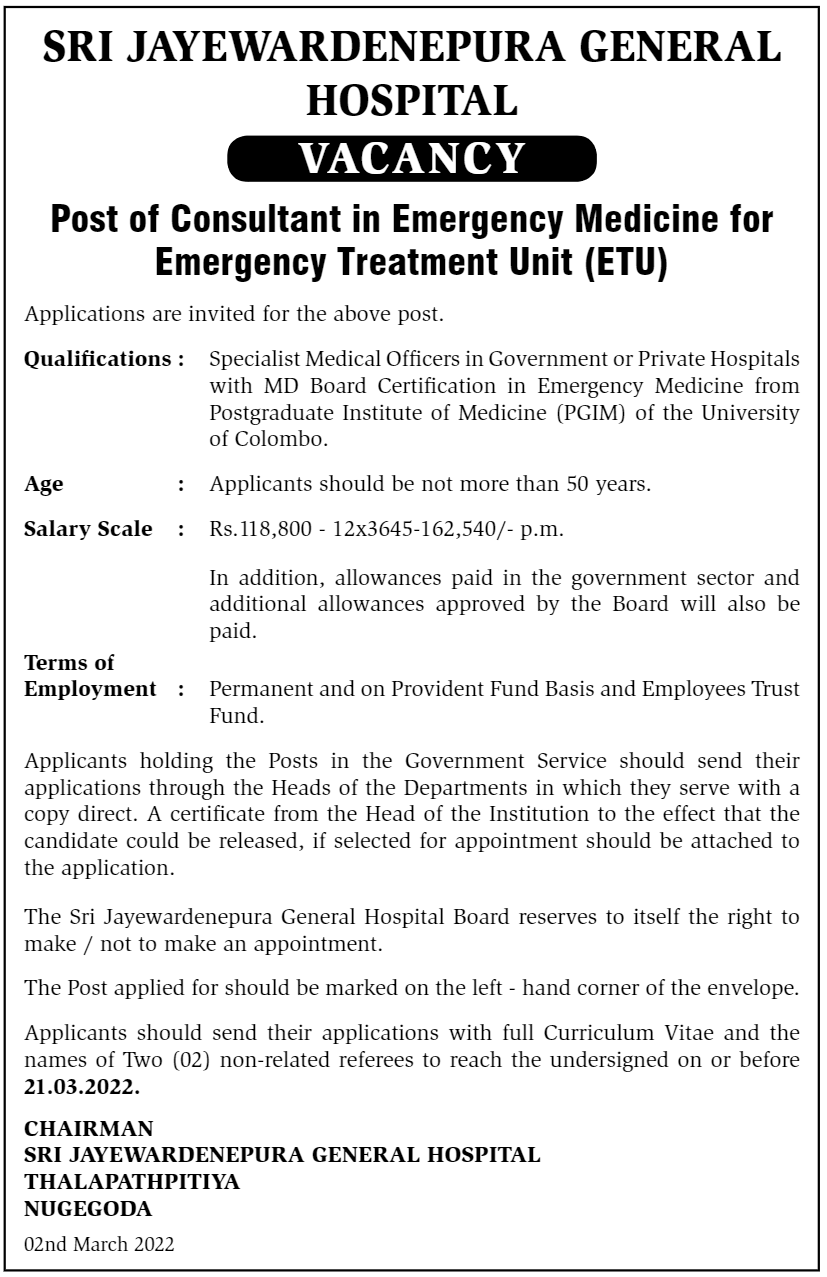 SRI JAYEWARDENEPURA GENERAL HOSPITAL

VACANCY

Post of Consultant in Emergency Medicine for Emergency Treatment Unit (ETU)

Applications are invited for the above post.

Qualifications : Specialist Medical Officers in Government or Private Hospitals with MD Board Certification in Emergency Medicine from Postgraduate Institute of Medicine (PGIM) of the University of Colombo.

Age : Applicants should be not more than 50 years.

Salary Scale : Rs.118,800 - 12x3645-162,540/- p.m.

In addition, allowances paid in the government sector and additional allowances approved by the Board will also be paid.

Terms of Employment : Permanent and on Provident Fund Basis and Employees Trust Fund.

Applicants holding the Posts in the Government Service should send their applications through the Heads of the Departments in which they serve with a copy direct. A certificate from the Head of the Institution to the effect that the candidate could be released, if selected for appointment should be attached to the application.

The Sri Jayewardenepura General Hospital Board reserves to itself the right to make / not to make an appointment.

The Post applied for should be marked on the left - hand corner of the envelope.

Applicants should send their applications with full Curriculum Vitae and the names of Two (02) non-related referees to reach the undersigned on or before 21.03.2022.

CHAIRMAN
SRI JAYEWARDENEPURA GENERAL HOSPITAL
THALAPATHPITIYA
NUGEGODA

02nd March 2022